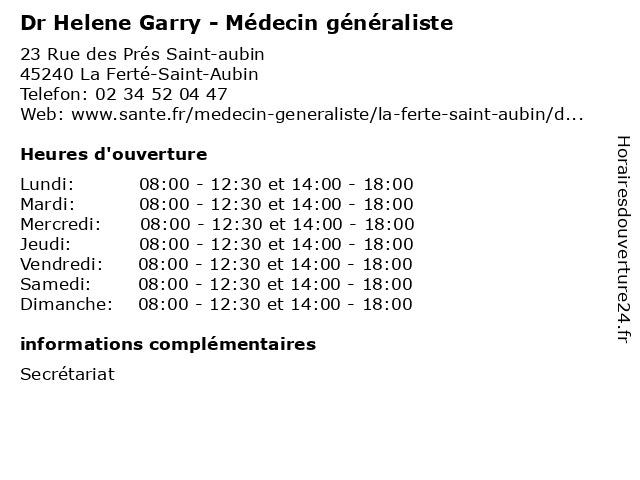 Dr Helene Garry - Médecin généraliste

23 Rue des Prés Saint-aubin
45240 La Ferté-Saint-Aubin
Telefon: 02 34 52 04 47
Web: www.sante.fr/medecin-generaliste/la-ferte-saint-aubin/d...

Heures d'ouverture

Lundi: 08:00 - 12:30 et 14:00 - 18:00
Mardi: 08:00 - 12:30 et 14:00 - 18:00
Mercredi: 08:00 - 12:30 et 14:00 - 18:00
Jeudi: 08:00 - 12:30 et 14:00 - 18:00
Vendredi: 08:00 - 12:30 et 14:00 - 18:00
Samedi: 08:00 - 12:30 et 14:00 - 18:00
Dimanche: 08:00 - 12:30 et 14:00 - 18:00

informations complémentaires

Secrétariat

Horairesdouverture24.fr